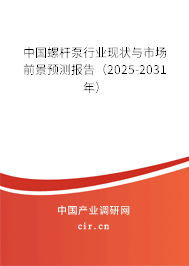 中国螺杆泵行业现状与市场前景预测报告（2025-2031年）

中国产业调研网

cir.cn